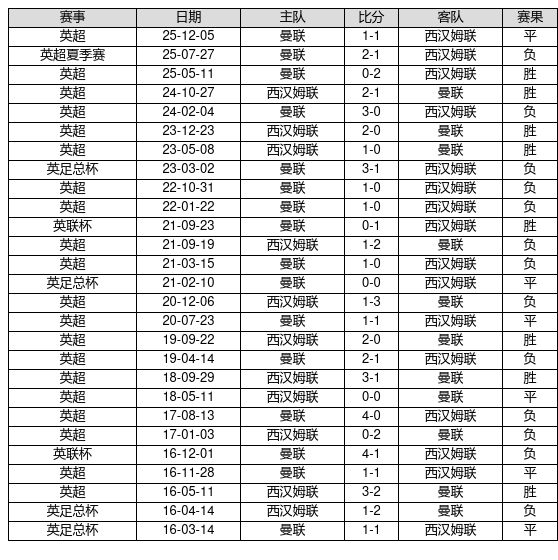 | 赛事 | 日期 | 主队 | 比分 | 客队 | 赛果 |
|---|---|---|---|---|---|
| 英超 | 25-12-05 | 曼联 | 1-1 | 西汉姆联 | 平 |
| 英超夏季赛 | 25-07-27 | 曼联 | 2-1 | 西汉姆联 | 负 |
| 英超 | 25-05-11 | 曼联 | 0-2 | 西汉姆联 | 胜 |
| 英超 | 24-10-27 | 西汉姆联 | 2-1 | 曼联 | 胜 |
| 英超 | 24-02-04 | 曼联 | 3-0 | 西汉姆联 | 负 |
| 英超 | 23-12-23 | 西汉姆联 | 2-0 | 曼联 | 胜 |
| 英超 | 23-05-08 | 西汉姆联 | 1-0 | 曼联 | 胜 |
| 英足总杯 | 23-03-02 | 曼联 | 3-1 | 西汉姆联 | 负 |
| 英超 | 22-10-31 | 曼联 | 1-0 | 西汉姆联 | 负 |
| 英超 | 22-01-22 | 曼联 | 1-0 | 西汉姆联 | 负 |
| 英联杯 | 21-09-23 | 曼联 | 0-1 | 西汉姆联 | 胜 |
| 英超 | 21-09-19 | 西汉姆联 | 1-2 | 曼联 | 负 |
| 英超 | 21-03-15 | 曼联 | 1-0 | 西汉姆联 | 负 |
| 英足总杯 | 21-02-10 | 曼联 | 0-0 | 西汉姆联 | 平 |
| 英超 | 20-12-06 | 西汉姆联 | 1-3 | 曼联 | 负 |
| 英超 | 20-07-23 | 曼联 | 1-1 | 西汉姆联 | 平 |
| 英超 | 19-09-22 | 西汉姆联 | 2-0 | 曼联 | 胜 |
| 英超 | 19-04-14 | 曼联 | 2-1 | 西汉姆联 | 负 |
| 英超 | 18-09-29 | 西汉姆联 | 3-1 | 曼联 | 胜 |
| 英超 | 18-05-11 | 西汉姆联 | 0-0 | 曼联 | 平 |
| 英超 | 17-08-13 | 曼联 | 4-0 | 西汉姆联 | 负 |
| 英超 | 17-01-03 | 西汉姆联 | 0-2 | 曼联 | 负 |
| 英联杯 | 16-12-01 | 曼联 | 4-1 | 西汉姆联 | 负 |
| 英超 | 16-11-28 | 曼联 | 1-1 | 西汉姆联 | 平 |
| 英超 | 16-05-11 | 西汉姆联 | 3-2 | 曼联 | 胜 |
| 英足总杯 | 16-04-14 | 西汉姆联 | 1-2 | 曼联 | 负 |
| 英足总杯 | 16-03-14 | 曼联 | 1-1 | 西汉姆联 | 平 |